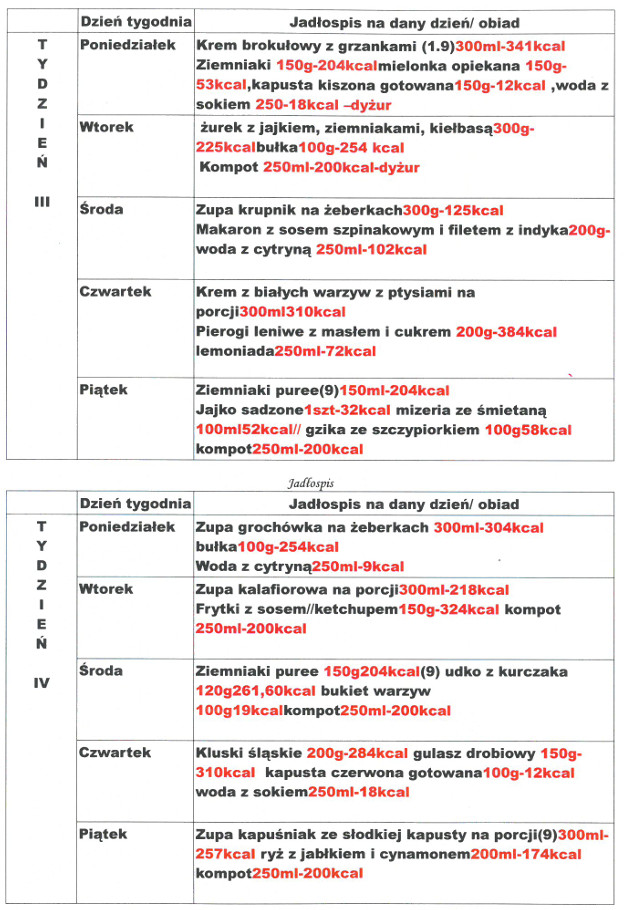 | | Dzień tygodnia | Jadłospis na dany dzień/ obiad |
|---|---|---|
| T Y D Z I E Ń III | Poniedziałek | Krem brokułowy z grzankami (1.9)300ml-341kcal Ziemniaki 150g-204kcalmielonka opiekana 150g-53kcal,kapusta kiszona gotowana150g-12kcal ,woda z sokiem 250-18kcal –dyżur |
| | Wtorek | żurek z jajkiem, ziemniakami, kiełbasą300g-225kcalbułka100g-254 kcal Kompot 250ml-200kcal-dyżur |
| | Środa | Zupa krupnik na żeberkach300g-125kcal Makaron z sosem szpinakowym i filetem z indyka200g-woda z cytryną 250ml-102kcal |
| | Czwartek | Krem z białych warzyw z ptysiami na porcji300ml310kcal Pierogi leniwe z masłem i cukrem 200g-384kcal lemoniada250ml-72kcal |
| | Piątek | Ziemniaki puree(9)150ml-204kcal Jajko sadzone1szt-32kcal mizeria ze śmietaną 100ml52kcal// gzika ze szczypiorkiem 100g58kcal kompot250ml-200kcal |

Jadłospis

| | Dzień tygodnia | Jadłospis na dany dzień/ obiad |
|---|---|---|
| T Y D Z I E Ń IV | Poniedziałek | Zupa grochówka na żeberkach 300ml-304kcal bułka100g-254kcal Woda z cytryną250ml-9kcal |
| | Wtorek | Zupa kalafiorowa na porcji300ml-218kcal Frytki z sosem//ketchupem150g-324kcal kompot 250ml-200kcal |
| | Środa | Ziemniaki puree 150g204kcal(9) udko z kurczaka 120g261,60kcal bukiet warzyw 100g19kcalkompot250ml-200kcal |
| | Czwartek | Kluski śląskie 200g-284kcal gulasz drobiowy 150g-310kcal kapusta czerwona gotowana100g-12kcal woda z sokiem250ml-18kcal |
| | Piątek | Zupa kapuśniak ze słodkiej kapusty na porcji(9)300ml-257kcal ryż z jabłkiem i cynamonem200ml-174kcal kompot250ml-200kcal |